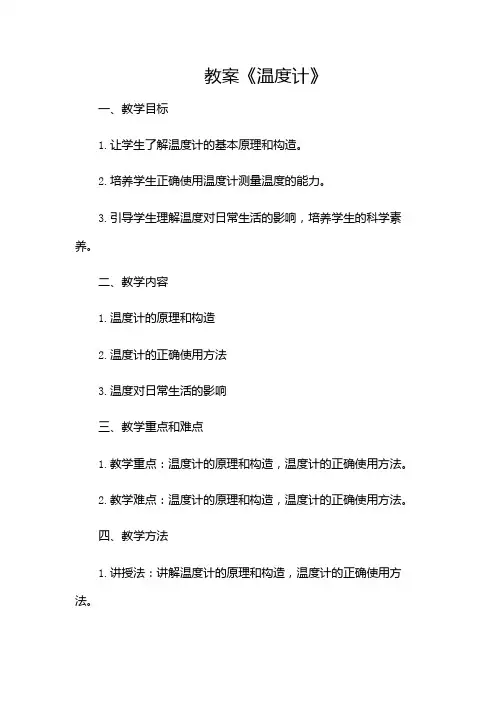 教案《温度计》

一、教学目标

1. 让学生了解温度计的基本原理和构造。

2. 培养学生正确使用温度计测量温度的能力。

3. 引导学生理解温度对日常生活的影响，培养学生的科学素养。

二、教学内容

1. 温度计的原理和构造

2. 温度计的正确使用方法

3. 温度对日常生活的影响

三、教学重点和难点

1. 教学重点：温度计的原理和构造，温度计的正确使用方法。

2. 教学难点：温度计的原理和构造，温度计的正确使用方法。

四、教学方法

1. 讲授法：讲解温度计的原理和构造，温度计的正确使用方法。